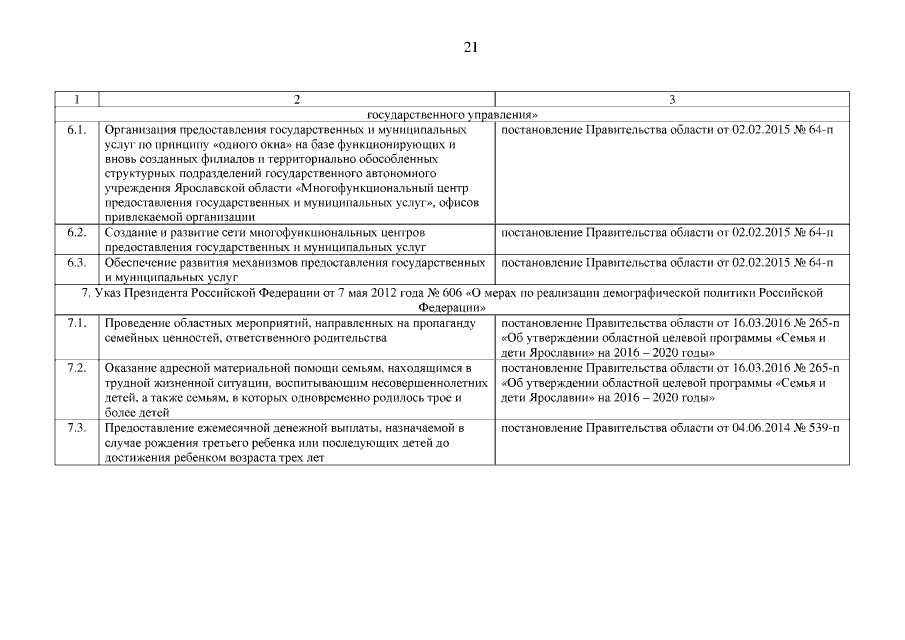 21

| 1 | 2 | 3 |
|---|---|---|
| государственного управления» | | |
| 6.1. | Организация предоставления государственных и муниципальных услуг по принципу «одного окна» на базе функционирующих и вновь созданных филиалов и территориально обособленных структурных подразделений государственного автономного учреждения Ярославской области «Многофункциональный центр предоставления государственных и муниципальных услуг», офисов привлекаемой организации | постановление Правительства области от 02.02.2015 № 64-п |
| 6.2. | Создание и развитие сети многофункциональных центров предоставления государственных и муниципальных услуг | постановление Правительства области от 02.02.2015 № 64-п |
| 6.3. | Обеспечение развития механизмов предоставления государственных и муниципальных услуг | постановление Правительства области от 02.02.2015 № 64-п |
| 7. Указ Президента Российской Федерации от 7 мая 2012 года № 606 «О мерах по реализации демографической политики Российской Федерации» | | |
| 7.1. | Проведение областных мероприятий, направленных на пропаганду семейных ценностей, ответственного родительства | постановление Правительства области от 16.03.2016 № 265-п «Об утверждении областной целевой программы «Семья и дети Ярославии» на 2016 – 2020 годы» |
| 7.2. | Оказание адресной материальной помощи семьям, находящимся в трудной жизненной ситуации, воспитывающим несовершеннолетних детей, а также семьям, в которых одновременно родилось трое и более детей | постановление Правительства области от 16.03.2016 № 265-п «Об утверждении областной целевой программы «Семья и дети Ярославии» на 2016 – 2020 годы» |
| 7.3. | Предоставление ежемесячной денежной выплаты, назначаемой в случае рождения третьего ребенка или последующих детей до достижения ребенком возраста трех лет | постановление Правительства области от 04.06.2014 № 539-п |